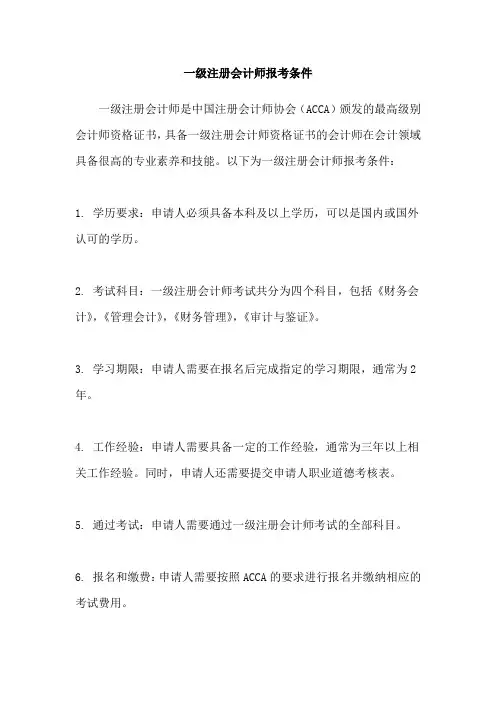 一级注册会计师报考条件

一级注册会计师是中国注册会计师协会（ACCA）颁发的最高级别会计师资格证书，具备一级注册会计师资格证书的会计师在会计领域具备很高的专业素养和技能。以下为一级注册会计师报考条件：

1. 学历要求：申请人必须具备本科及以上学历，可以是国内或国外认可的学历。

2. 考试科目：一级注册会计师考试共分为四个科目，包括《财务会计》，《管理会计》，《财务管理》，《审计与鉴证》。

3. 学习期限：申请人需要在报名后完成指定的学习期限，通常为2年。

4. 工作经验：申请人需要具备一定的工作经验，通常为三年以上相关工作经验。同时，申请人还需要提交申请人职业道德考核表。

5. 通过考试：申请人需要通过一级注册会计师考试的全部科目。

6. 报名和缴费：申请人需要按照ACCA的要求进行报名并缴纳相应的考试费用。